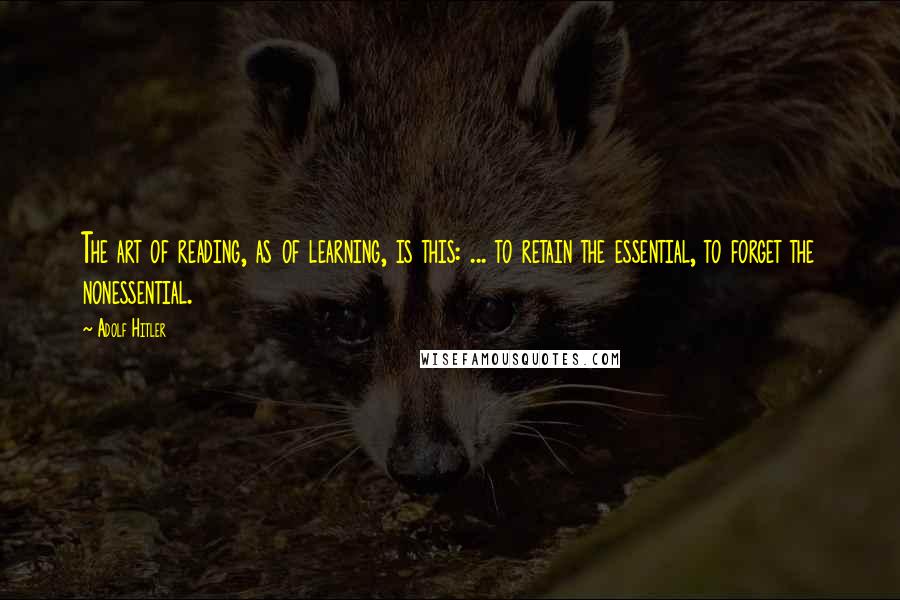 The art of reading, as of learning, is this: ... to retain the essential, to forget the nonessential.

~ Adolf Hitler

WISEFAMOUSQUOTES.COM